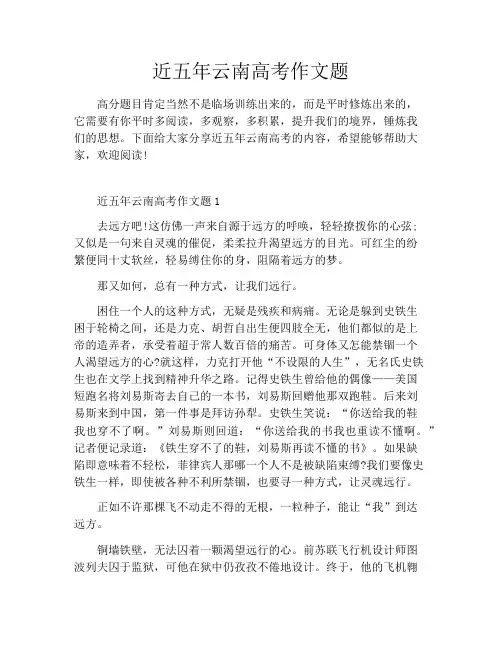 近五年云南高考作文题

高分题目肯定当然不是临场训练出来的，而是平时修炼出来的，它需要有你平时多阅读，多观察，多积累，提升我们的境界，锤炼我们的思想。下面给大家分享近五年云南高考的内容，希望能够帮助大家，欢迎阅读！

近五年云南高考作文题 1

去远方吧!这仿佛一声来自源于远方的呼唤，轻轻撩拨你的心弦；又似是一句来自灵魂的催促，柔柔拉升渴望远方的目光。可红尘的纷繁便同十丈软丝，轻易缚住你的身，阻隔着远方的梦。

那又如何，总有一种方式，让我们远行。

困住一个人的这种方式，无疑是残疾和病痛。无论是躲到史铁生困于轮椅之间，还是力克、胡哲自出生便四肢全无，他们都似的是上帝的造弄者，承受着超于常人数百倍的痛苦。可身体又怎能禁锢一个人渴望远方的心?就这样，力克打开他“不设限的人生”，无名氏史铁生也在文学上找到精神升华之路。记得史铁生曾给他的偶像——美国短跑名将刘易斯寄去自己的一本书，刘易斯回赠他那双跑鞋。后来刘易斯来到中国，第一件事是拜访孙犁。史铁生笑说：“你送给我的鞋我也穿不了啊。”刘易斯则回道：“你送给我的书我也重读不懂啊。”记者便记录道：《铁生穿不了的鞋，刘易斯再读不懂的书》。如果缺陷即意味着不轻松，菲律宾人那哪一个人不是被缺陷束缚?我们要像史铁生一样，即使被各种不利所禁锢，也要寻一种方式，让灵魂远行。

正如不许那棵飞不动走不得的无根，一粒种子，能让“我”到达远方。

铜墙铁壁，无法囚着一颗渴望远行的心。前苏联飞行机设计师图波列夫囚于监狱，可他在狱中仍孜孜不倦地设计。终于，他的飞机翱